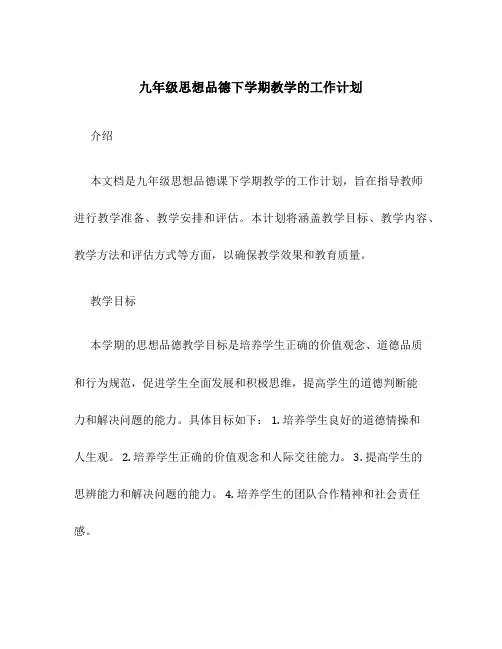 九年级思想品德下学期教学的工作计划

介绍

本文档是九年级思想品德课下学期教学的工作计划，旨在指导教师进行教学准备、教学安排和评估。本计划将涵盖教学目标、教学内容、教学方法和评估方式等方面，以确保教学效果和教育质量。

教学目标

本学期的思想品德教学目标是培养学生正确的价值观念、道德品质和行为规范，促进学生全面发展和积极思维，提高学生的道德判断能力和解决问题的能力。具体目标如下： 1. 培养学生良好的道德情操和人生观。 2. 培养学生正确的价值观念和人际交往能力。 3. 提高学生的思辨能力和解决问题的能力。 4. 培养学生的团队合作精神和社会责任感。